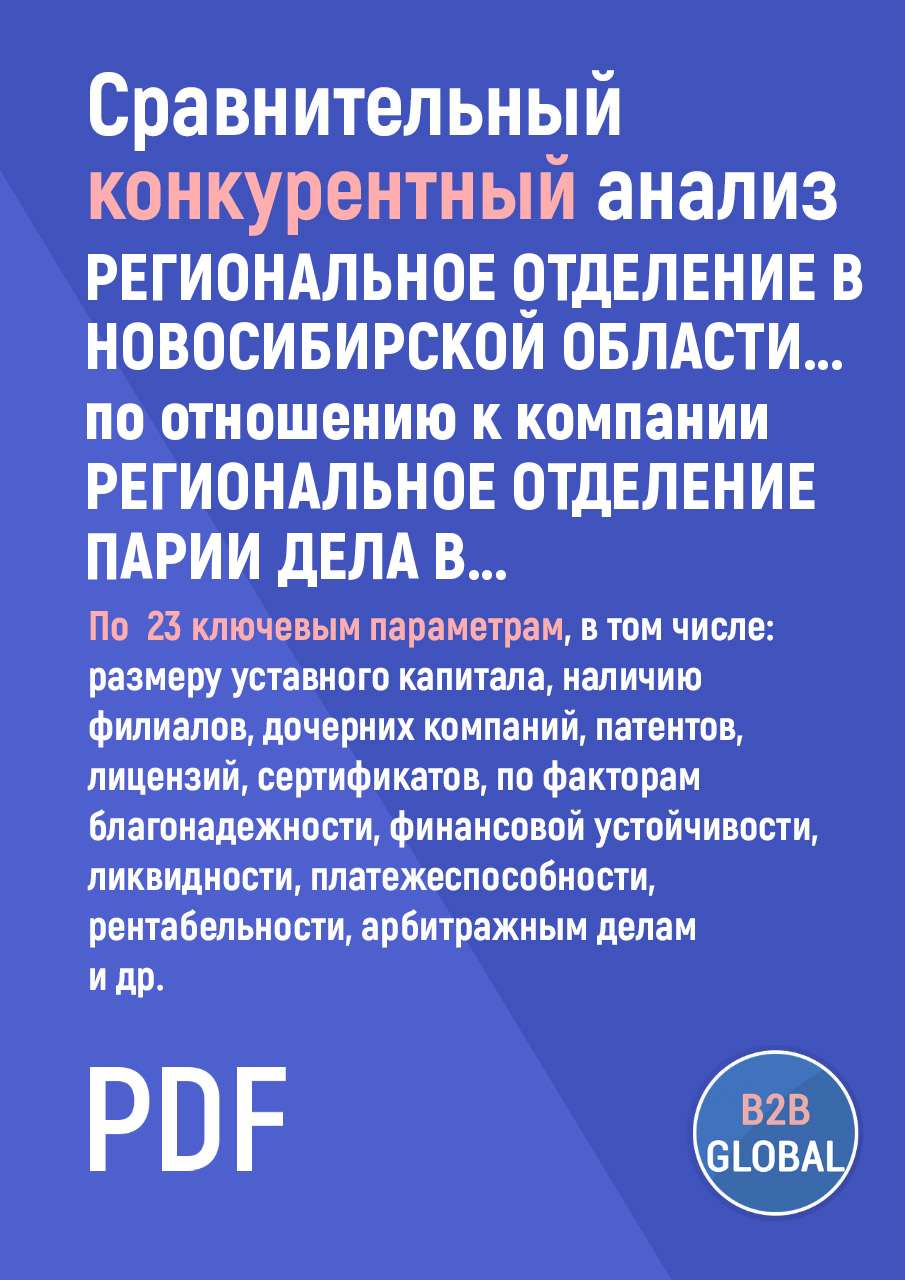 Сравнительный конкурентный анализ РЕГИОНАЛЬНОЕ ОТДЕЛЕНИЕ В НОВОСИБИРСКОЙ ОБЛАСТИ... по отношению к компании РЕГИОНАЛЬНОЕ ОТДЕЛЕНИЕ ПАРИИ ДЕЛА В...

По 23 ключевым параметрам, в том числе: размеру уставного капитала, наличию филиалов, дочерних компаний, патентов, лицензий, сертификатов, по факторам благонадежности, финансовой устойчивости, ликвидности, платежеспособности, рентабельности, арбитражным делам и др.

PDF

B2B GLOBAL